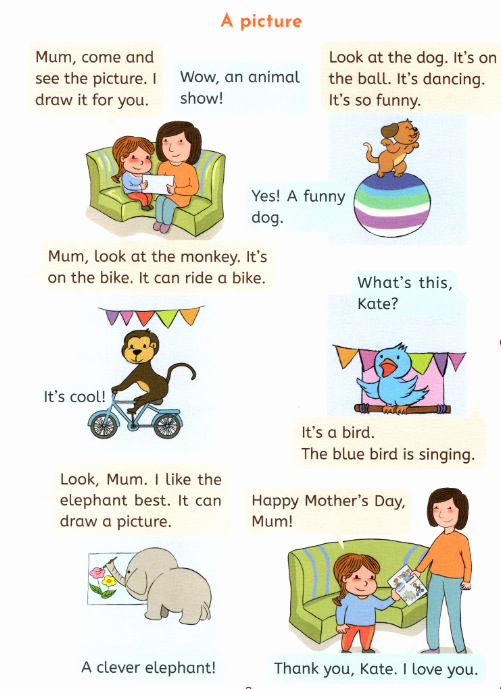 A picture

Mum, come and see the picture. I draw it for you.

Wow, an animal show!

Look at the dog. It's on the ball. It's dancing. It's so funny.

Yes! A funny dog.

Mum, look at the monkey. It's on the bike. It can ride a bike.

It's cool!

What's this, Kate?

It's a bird. The blue bird is singing.

Look, Mum. I like the elephant best. It can draw a picture.

A clever elephant!

Happy Mother's Day, Mum!

Thank you, Kate. I love you.